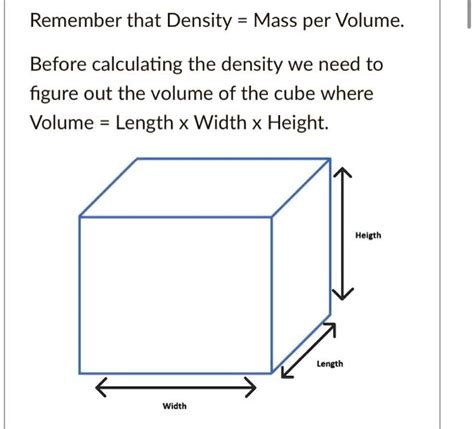 Remember that Density = Mass per Volume.

Before calculating the density we need to figure out the volume of the cube where Volume = Length x Width x Height.

Heigth

Length

Width